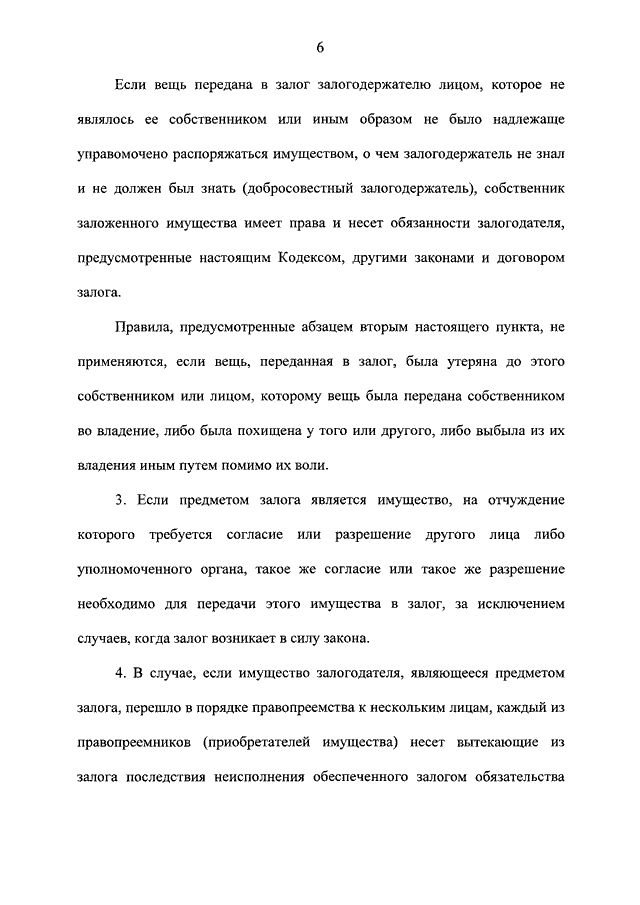 6

Если вещь передана в залог залогодержателю лицом, которое не являлось ее собственником или иным образом не было надлежаще управомочено распоряжаться имуществом, о чем залогодержатель не знал и не должен был знать (добросовестный залогодержатель), собственник заложенного имущества имеет права и несет обязанности залогодателя, предусмотренные настоящим Кодексом, другими законами и договором залога.

Правила, предусмотренные абзацем вторым настоящего пункта, не применяются, если вещь, переданная в залог, была утеряна до этого собственником или лицом, которому вещь была передана собственником во владение, либо была похищена у того или другого, либо выбыла из их владения иным путем помимо их воли.

3. Если предметом залога является имущество, на отчуждение которого требуется согласие или разрешение другого лица либо уполномоченного органа, такое же согласие или такое же разрешение необходимо для передачи этого имущества в залог, за исключением случаев, когда залог возникает в силу закона.

4. В случае, если имущество залогодателя, являющееся предметом залога, перешло в порядке правопреемства к нескольким лицам, каждый из правопреемников (приобретателей имущества) несет вытекающие из залога последствия неисполнения обеспеченного залогом обязательства